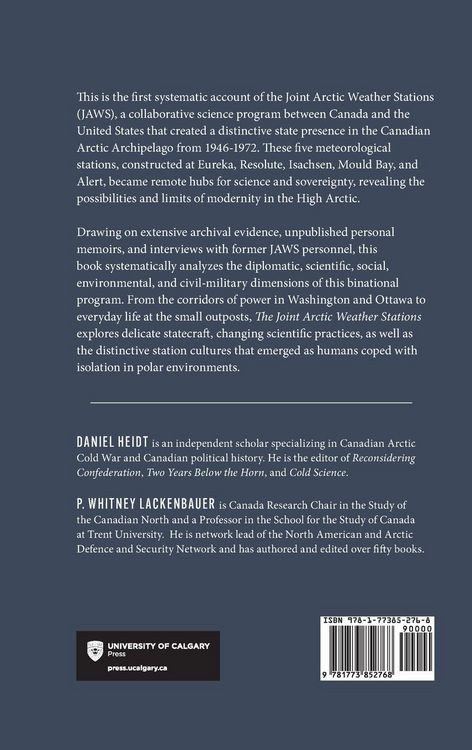 This is the first systematic account of the Joint Arctic Weather Stations (JAWS), a collaborative science program between Canada and the United States that created a distinctive state presence in the Canadian Arctic Archipelago from 1946-1972. These five meteorological stations, constructed at Eureka, Resolute, Isachsen, Mould Bay, and Alert, became remote hubs for science and sovereignty, revealing the possibilities and limits of modernity in the High Arctic.

Drawing on extensive archival evidence, unpublished personal memoirs, and interviews with former JAWS personnel, this book systematically analyzes the diplomatic, scientific, social, environmental, and civil-military dimensions of this binational program. From the corridors of power in Washington and Ottawa to everyday life at the small outposts, The Joint Arctic Weather Stations explores delicate statecraft, changing scientific practices, as well as the distinctive station cultures that emerged as humans coped with isolation in polar environments.

DANIEL HEIDT is an independent scholar specializing in Canadian Arctic Cold War and Canadian political history. He is the editor of Reconsidering Confederation, Two Years Below the Horn, and Cold Science.

P. WHITNEY LACKENBAUER is Canada Research Chair in the Study of the Canadian North and a Professor in the School for the Study of Canada at Trent University. He is network lead of the North American and Arctic Defence and Security Network and has authored and edited over fifty books.

UNIVERSITY OF CALGARY Press
press.ucalgary.ca

ISBN 978-1-77385-276-8
90000
9 781773 852768